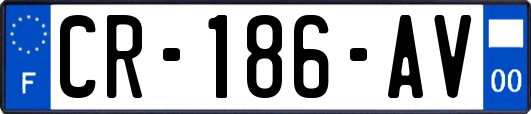 F
CR-186-AV
00